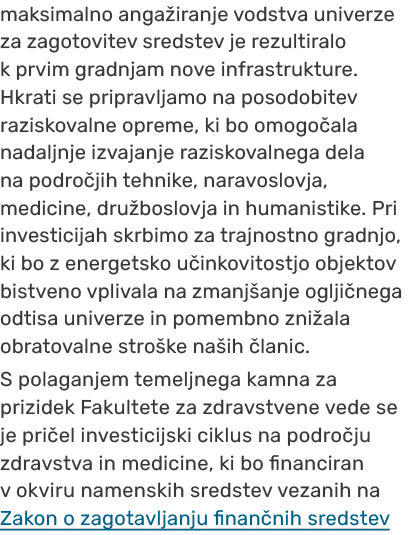 maksimalno angažiranje vodstva univerze za zagotovitev sredstev je rezultiralo k prvim gradnjam nove infrastrukture. Hkrati se pripravljamo na posodobitev raziskovalne opreme, ki bo omogočala nadaljnje izvajanje raziskovalnega dela na področjih tehnike, naravoslovja, medicine, družboslovja in humanistike. Pri investicijah skrbimo za trajnostno gradnjo, ki bo z energetsko učinkovitostjo objektov bistveno vplivala na zmanjšanje ogljičnega odtisa univerze in pomembno znižala obratovalne stroške naših članic.

S polaganjem temeljnega kamna za prizidek Fakultete za zdravstvene vede se je pričel investicijski ciklus na področju zdravstva in medicine, ki bo financiran v okviru namenskih sredstev vezanih na Zakon o zagotavljanju finančnih sredstev